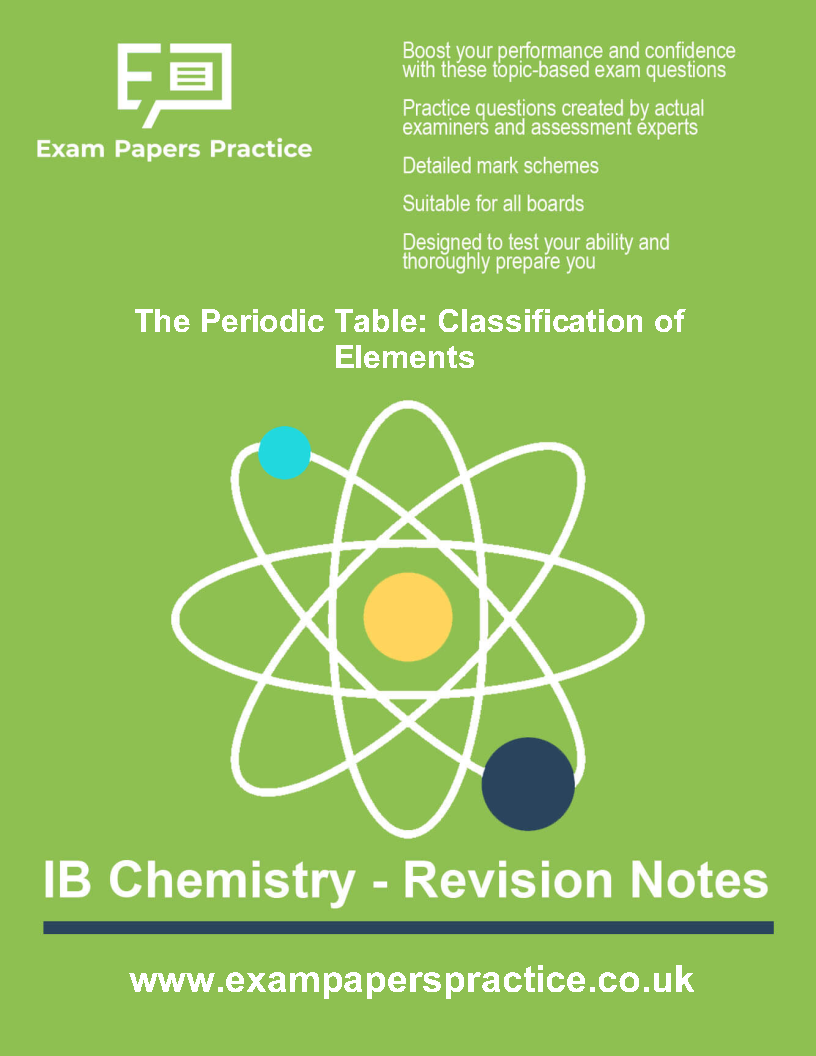 Exam Papers Practice

Boost your performance and confidence with these topic-based exam questions

Practice questions created by actual examiners and assessment experts

Detailed mark schemes

Suitable for all boards

Designed to test your ability and thoroughly prepare you

The Periodic Table: Classification of Elements

IB Chemistry - Revision Notes

www.exampaperspractice.co.uk